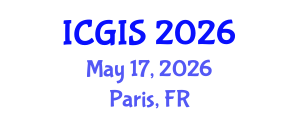 ICGIS 2026
May 17, 2026
Paris, FR